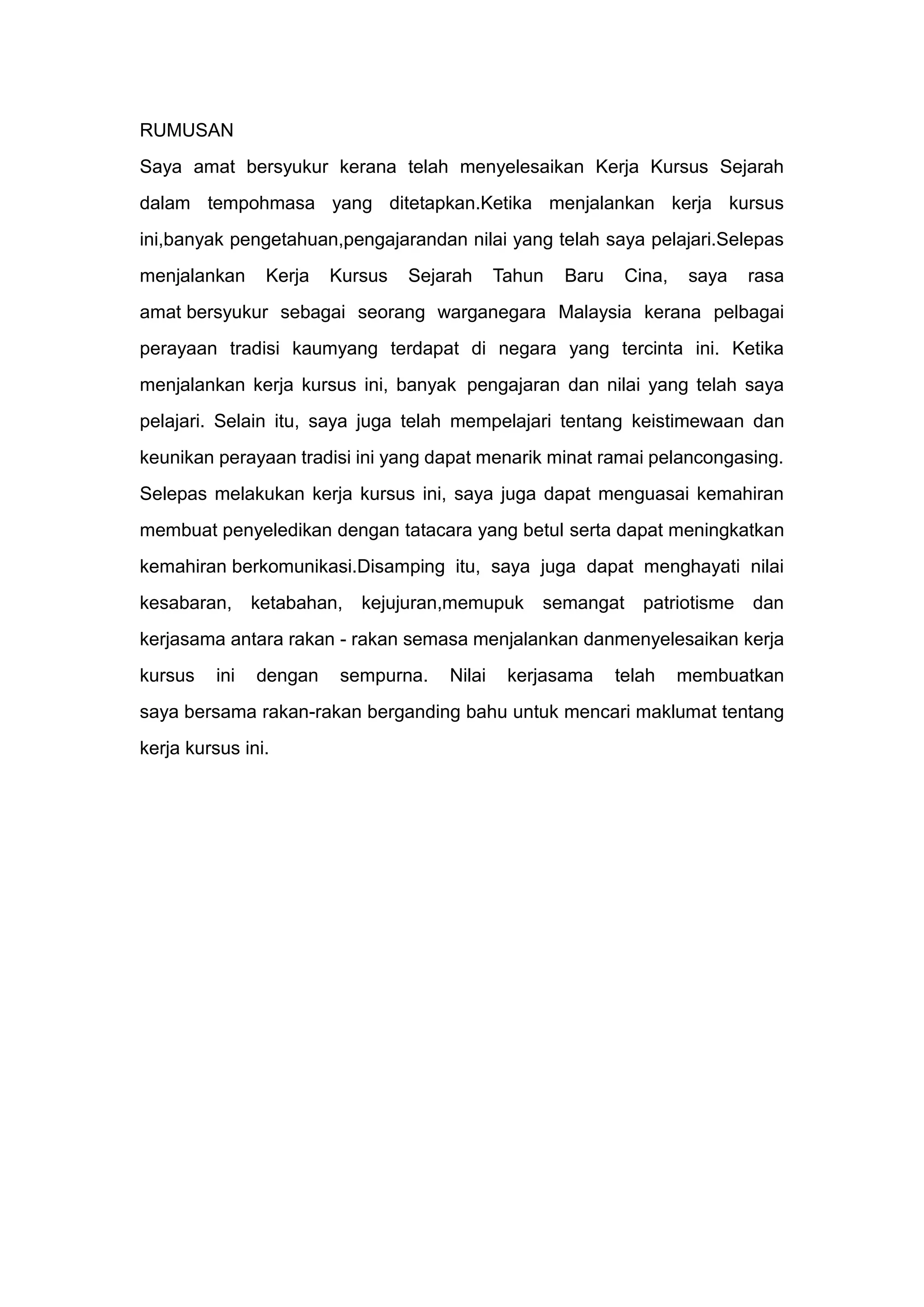 RUMUSAN

Saya amat bersyukur kerana telah menyelesaikan Kerja Kursus Sejarah dalam tempohmasa yang ditetapkan.Ketika menjalankan kerja kursus ini,banyak pengetahuan,pengajarandan nilai yang telah saya pelajari.Selepas menjalankan Kerja Kursus Sejarah Tahun Baru Cina, saya rasa amat bersyukur sebagai seorang warganegara Malaysia kerana pelbagai perayaan tradisi kaumyang terdapat di negara yang tercinta ini. Ketika menjalankan kerja kursus ini, banyak pengajaran dan nilai yang telah saya pelajari. Selain itu, saya juga telah mempelajari tentang keistimewaan dan keunikan perayaan tradisi ini yang dapat menarik minat ramai pelancongasing. Selepas melakukan kerja kursus ini, saya juga dapat menguasai kemahiran membuat penyeledikan dengan tatacara yang betul serta dapat meningkatkan kemahiran berkomunikasi.Disamping itu, saya juga dapat menghayati nilai kesabaran, ketabahan, kejujuran,memupuk semangat patriotisme dan kerjasama antara rakan - rakan semasa menjalankan danmenyelesaikan kerja kursus ini dengan sempurna. Nilai kerjasama telah membuatkan saya bersama rakan-rakan berganding bahu untuk mencari maklumat tentang kerja kursus ini.